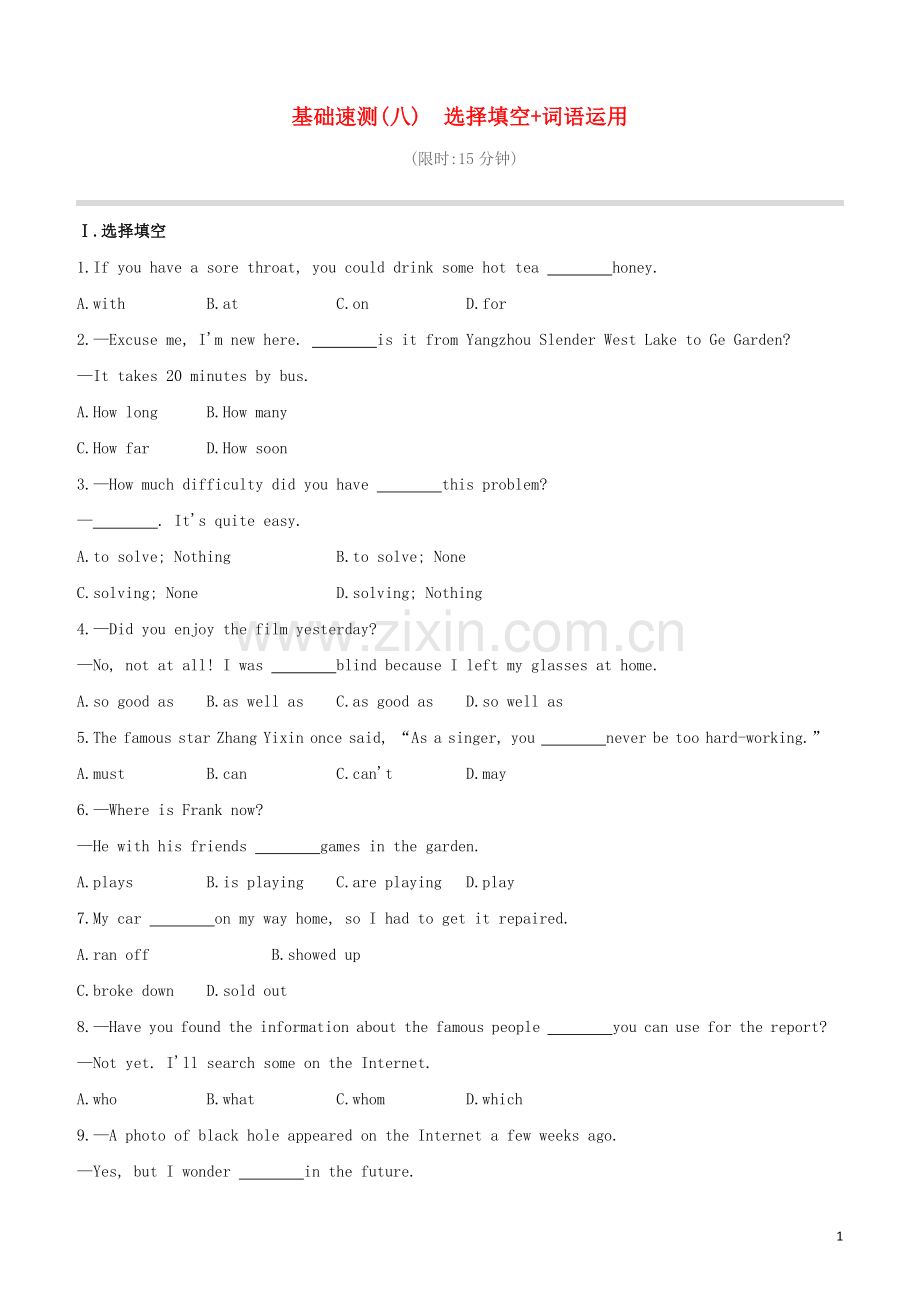 基础速测(八)　选择填空+词语运用

(限时:15 分钟)

Ⅰ.选择填空

1.If you have a sore throat, you could drink some hot tea ________honey.

A.with　B.at　C.on　D.for

2.—Excuse me, I'm new here. ________is it from Yangzhou Slender West Lake to Ge Garden?

—It takes 20 minutes by bus.

A.How long　B.How many

C.How far　D.How soon

3.—How much difficulty did you have ________this problem?

—________. It's quite easy.

A.to solve; Nothing　B.to solve; None

C.solving; None　D.solving; Nothing

4.—Did you enjoy the film yesterday?

—No, not at all! I was ________blind because I left my glasses at home.

A.so good as　B.as well as　C.as good as　D.so well as

5.The famous star Zhang Yixin once said, "As a singer, you ________never be too hard-working."

A.must　B.can　C.can't　D.may

6.—Where is Frank now?

—He with his friends ________games in the garden.

A.plays　B.is playing　C.are playing　D.play

7.My car ________on my way home, so I had to get it repaired.

A.ran off　B.showed up

C.broke down　D.sold out

8.—Have you found the information about the famous people ________you can use for the report?

—Not yet. I'll search some on the Internet.

A.who　B.what　C.whom　D.which

9.—A photo of black hole appeared on the Internet a few weeks ago.

—Yes, but I wonder ________in the future.

www.zixin.com.cn

1